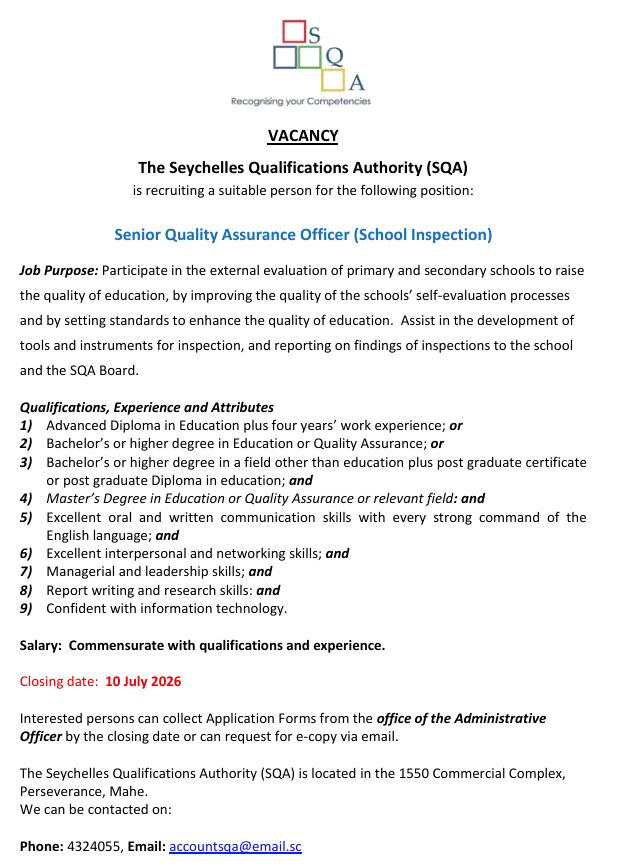 S
Q
A
Recognising your Competencies

VACANCY

The Seychelles Qualifications Authority (SQA)
is recruiting a suitable person for the following position:

Senior Quality Assurance Officer (School Inspection)

Job Purpose: Participate in the external evaluation of primary and secondary schools to raise the quality of education, by improving the quality of the schools' self-evaluation processes and by setting standards to enhance the quality of education. Assist in the development of tools and instruments for inspection, and reporting on findings of inspections to the school and the SQA Board.

Qualifications, Experience and Attributes
1) Advanced Diploma in Education plus four years' work experience; or
2) Bachelor's or higher degree in Education or Quality Assurance; or
3) Bachelor's or higher degree in a field other than education plus post graduate certificate or post graduate Diploma in education; and
4) Master's Degree in Education or Quality Assurance or relevant field: and
5) Excellent oral and written communication skills with every strong command of the English language; and
6) Excellent interpersonal and networking skills; and
7) Managerial and leadership skills; and
8) Report writing and research skills: and
9) Confident with information technology.

Salary: Commensurate with qualifications and experience.

Closing date: 10 July 2026

Interested persons can collect Application Forms from the office of the Administrative Officer by the closing date or can request for e-copy via email.

The Seychelles Qualifications Authority (SQA) is located in the 1550 Commercial Complex, Perseverance, Mahe.
We can be contacted on:

Phone: 4324055, Email: accountsqa@email.sc